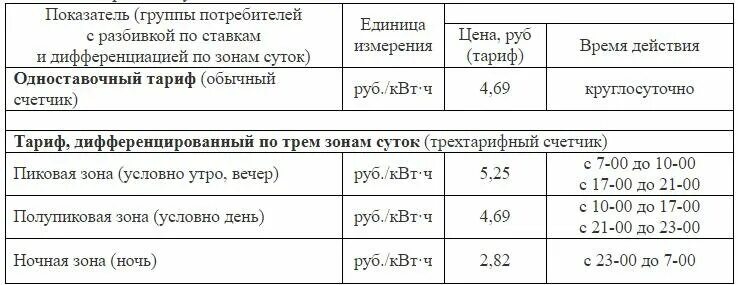 | Показатель (группы потребителей с разбивкой по ставкам и дифференциацией по зонам суток) | Единица измерения | Цена, руб (тариф) | Время действия |
|---|---|---|---|
| **Одноставочный тариф** (обычный счетчик) | руб./кВт·ч | 4,69 | круглосуточно |
| | | | |
| **Тариф, дифференцированный по трем зонам суток** (трехтарифный счетчик) | | | |
| Пиковая зона (условно утро, вечер) | руб./кВт·ч | 5,25 | с 7-00 до 10-00 с 17-00 до 21-00 |
| Полупиковая зона (условно день) | руб./кВт·ч | 4,69 | с 10-00 до 17-00 с 21-00 до 23-00 |
| Ночная зона (ночь) | руб./кВт·ч | 2,82 | с 23-00 до 7-00 |